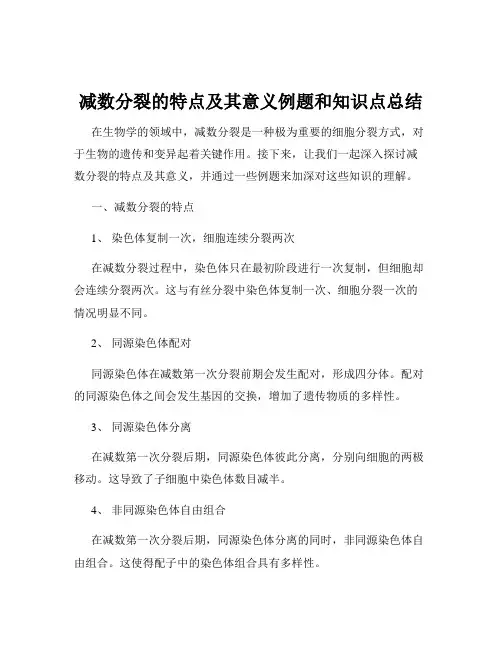 减数分裂的特点及其意义例题和知识点总结

在生物学的领域中，减数分裂是一种极为重要的细胞分裂方式，对于生物的遗传和变异起着关键作用。接下来，让我们一起深入探讨减数分裂的特点及其意义，并通过一些例题来加深对这些知识的理解。

一、减数分裂的特点

1、 染色体复制一次，细胞连续分裂两次

在减数分裂过程中，染色体只在最初阶段进行一次复制，但细胞却会连续分裂两次。这与有丝分裂中染色体复制一次、细胞分裂一次的情况明显不同。

2、 同源染色体配对

同源染色体在减数第一次分裂前期会发生配对，形成四分体。配对的同源染色体之间会发生基因的交换，增加了遗传物质的多样性。

3、 同源染色体分离

在减数第一次分裂后期，同源染色体彼此分离，分别向细胞的两极移动。这导致了子细胞中染色体数目减半。

4、 非同源染色体自由组合

在减数第一次分裂后期，同源染色体分离的同时，非同源染色体自由组合。这使得配子中的染色体组合具有多样性。